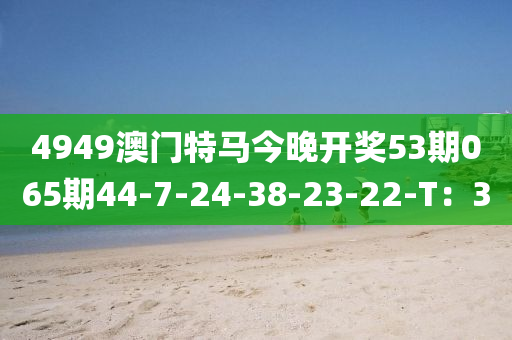 4949澳门特马今晚开奖53期065期44-7-24-38-23-22-T：3